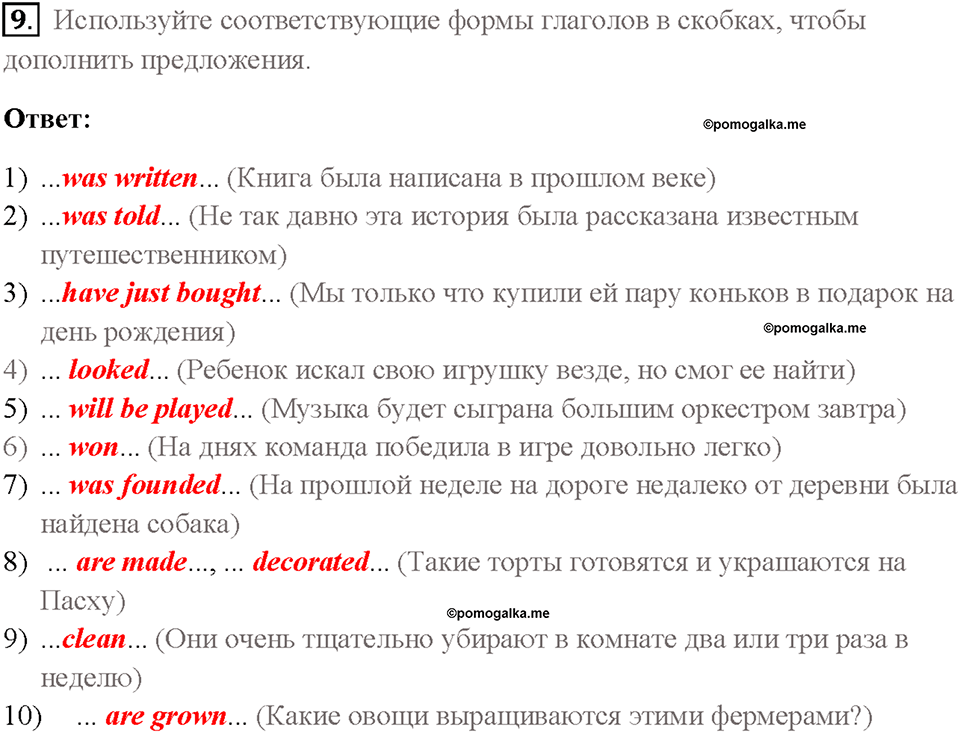 9. Используйте соответствующие формы глаголов в скобках, чтобы дополнить предложения.

Ответ:

©pomogalka.me

1) ...was written... (Книга была написана в прошлом веке)
2) ...was told... (Не так давно эта история была рассказана известным путешественником)
3) ...have just bought... (Мы только что купили ей пару коньков в подарок на день рождения)

©pomogalka.me

4) ... looked... (Ребенок искал свою игрушку везде, но смог ее найти)
5) ... will be played... (Музыка будет сыграна большим оркестром завтра)
6) ... won... (На днях команда победила в игре довольно легко)
7) ... was founded... (На прошлой неделе на дороге недалеко от деревни была найдена собака)
8) ... are made..., ... decorated... (Такие торты готовятся и украшаются на Пасху)

©pomogalka.me

9) ...clean... (Они очень тщательно убирают в комнате два или три раза в неделю)
10) ... are grown... (Какие овощи выращиваются этими фермерами?)